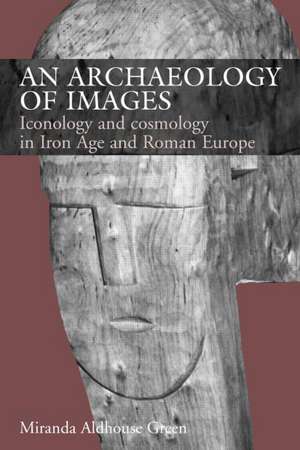 AN ARCHAEOLOGY OF IMAGES

Iconology and cosmology in Iron Age and Roman Europe

Miranda Aldhouse Green